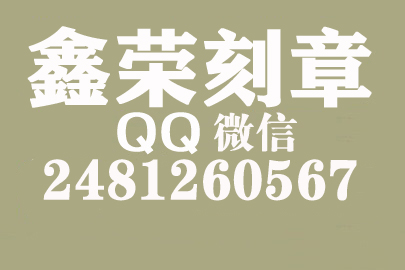 鑫荣刻章
QQ 微信
2481260567